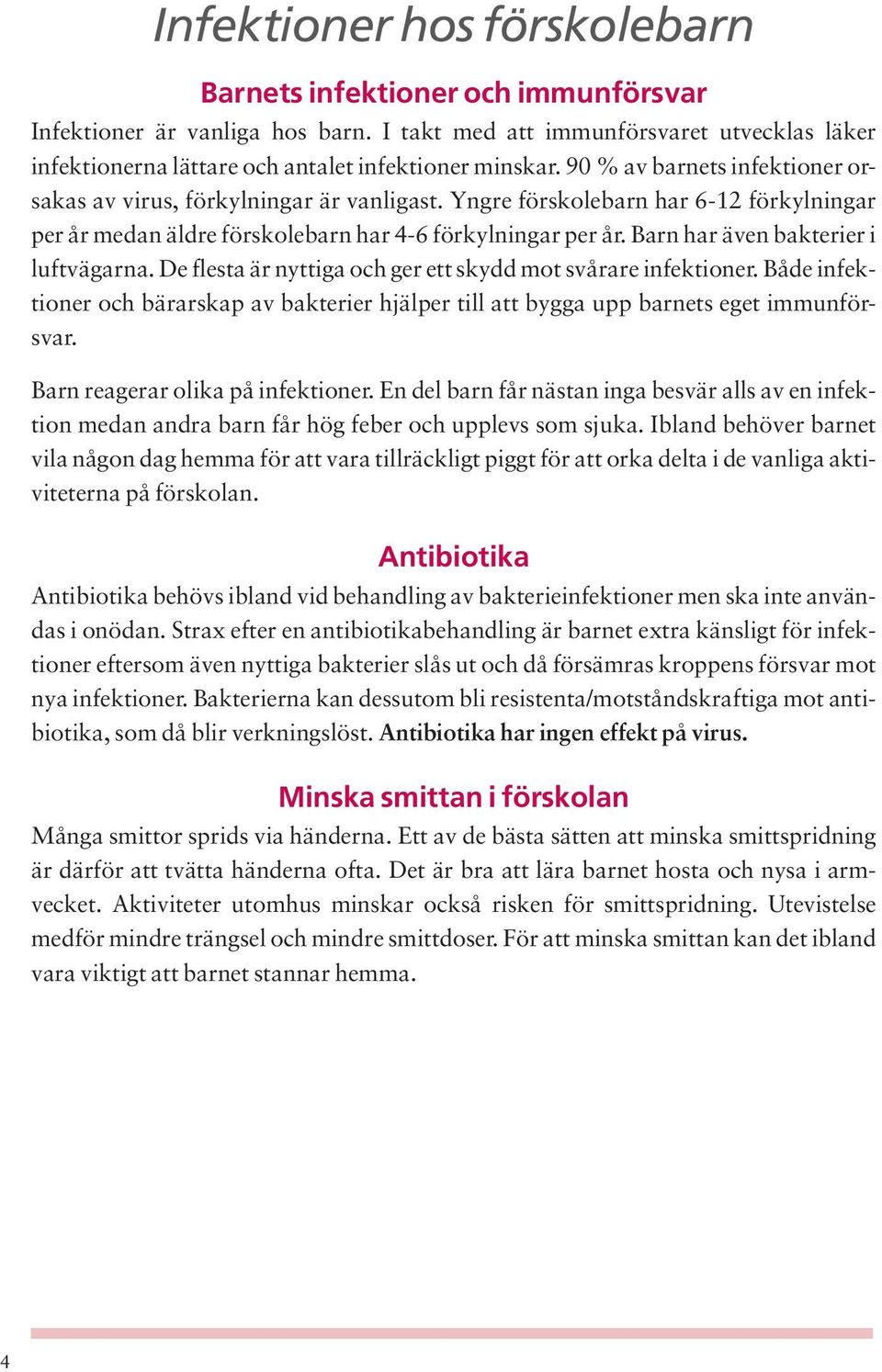 Infektioner hos förskolebarn

Barnets infektioner och immunförsvar

Infektioner är vanliga hos barn. I takt med att immunförsvaret utvecklas läker infektionerna lättare och antalet infektioner minskar. 90 % av barnets infektioner orsakas av virus, förkylningar är vanligast. Yngre förskolebarn har 6-12 förkylningar per år medan äldre förskolebarn har 4-6 förkylningar per år. Barn har även bakterier i luftvägarna. De flesta är nyttiga och ger ett skydd mot svårare infektioner. Både infektioner och bärarskap av bakterier hjälper till att bygga upp barnets eget immunförsvar.

Barn reagerar olika på infektioner. En del barn får nästan inga besvär alls av en infektion medan andra barn får hög feber och upplevs som sjuka. Ibland behöver barnet vila någon dag hemma för att vara tillräckligt piggt för att orka delta i de vanliga aktiviteterna på förskolan.

Antibiotika

Antibiotika behövs ibland vid behandling av bakterieinfektioner men ska inte användas i onödan. Strax efter en antibiotikabehandling är barnet extra känsligt för infektioner eftersom även nyttiga bakterier slås ut och då försämras kroppens försvar mot nya infektioner. Bakterierna kan dessutom bli resistenta/motståndskraftiga mot antibiotika, som då blir verkningslöst. Antibiotika har ingen effekt på virus.

Minska smittan i förskolan

Många smittor sprids via händerna. Ett av de bästa sätten att minska smittspridning är därför att tvätta händerna ofta. Det är bra att lära barnet hosta och nysa i armvecket. Aktiviteter utomhus minskar också risken för smittspridning. Utevistelse medför mindre trängsel och mindre smittdoser. För att minska smittan kan det ibland vara viktigt att barnet stannar hemma.

4